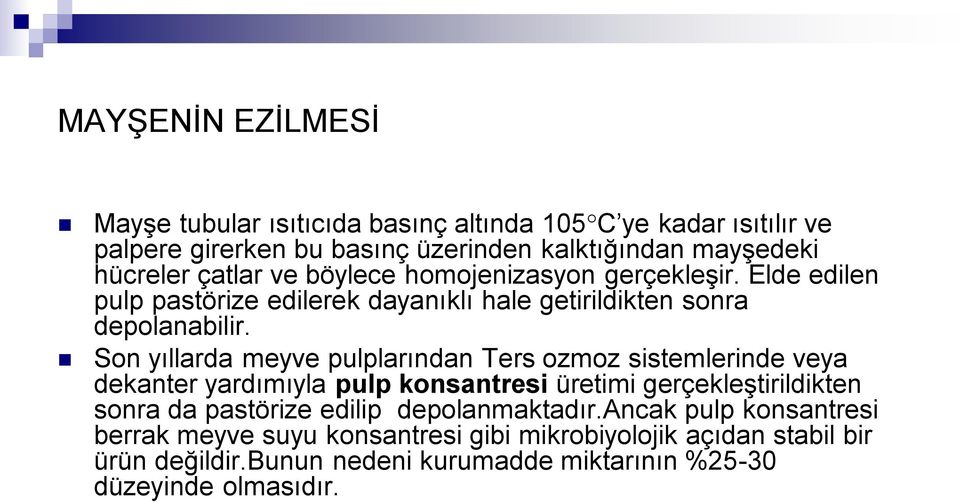 MAYŞENİN EZİLMESİ

Mayşe tubular ısıtıcıda basınç altında 105°C'ye kadar ısıtılır ve palpere girerken bu basınç üzerinden kalktığından mayşedeki hücreler çatlar ve böylece homojenizasyon gerçekleşir. Elde edilen pulp pastörize edilerek dayanıklı hale getirildikten sonra depolanabilir.

Son yıllarda meyve pulplarından Ters ozmoz sistemlerinde veya dekanter yardımıyla pulp konsantresi üretimi gerçekleştirildikten sonra da pastörize edilip depolanmaktadır.Ancak pulp konsantresi berrak meyve suyu konsantresi gibi mikrobiyolojik açıdan stabil bir ürün değildir.Bunun nedeni kurumadde miktarının %25-30 düzeyinde olmasıdır.